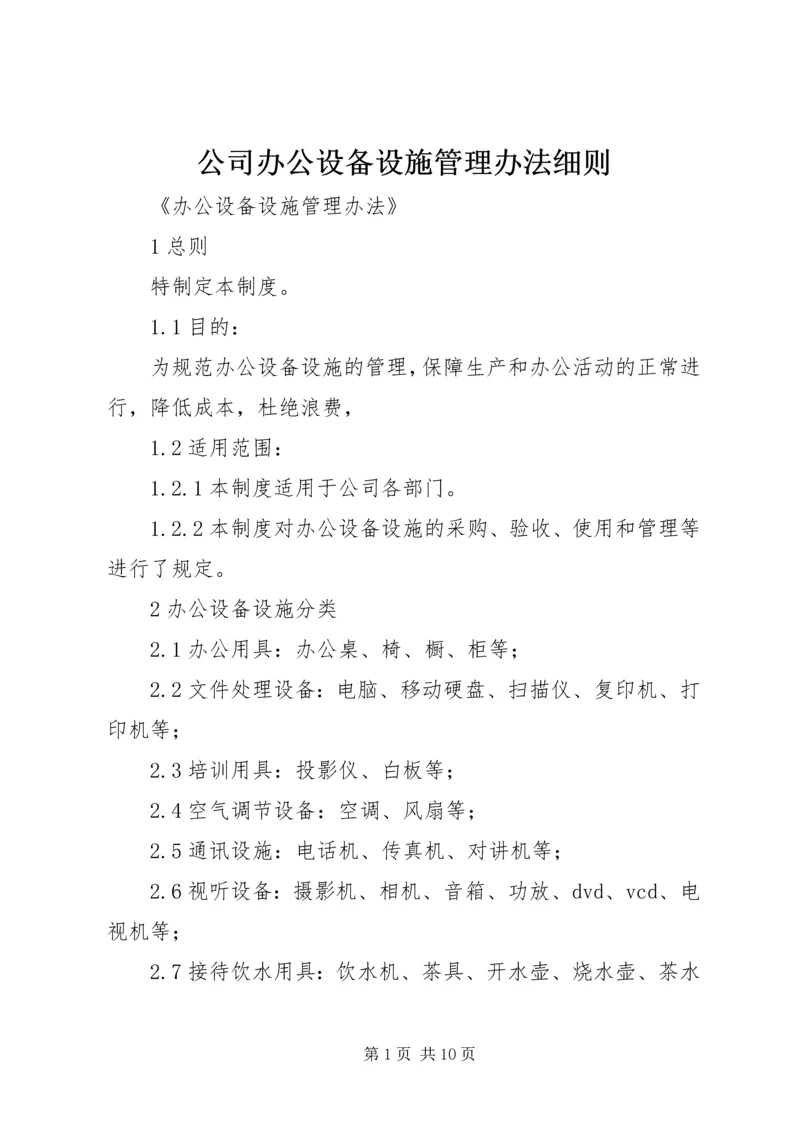 公司办公设备设施管理办法细则

《办公设备设施管理办法》

1 总则

特制定本制度。

1.1 目的：

为规范办公设备设施的管理，保障生产和办公活动的正常进行，降低成本，杜绝浪费，

1.2 适用范围：

1.2.1 本制度适用于公司各部门。

1.2.2 本制度对办公设备设施的采购、验收、使用和管理等进行了规定。

2 办公设备设施分类

2.1 办公用具：办公桌、椅、橱、柜等；

2.2 文件处理设备：电脑、移动硬盘、扫描仪、复印机、打印机等；

2.3 培训用具：投影仪、白板等；

2.4 空气调节设备：空调、风扇等；

2.5 通讯设施：电话机、传真机、对讲机等；

2.6 视听设备：摄影机、相机、音箱、功放、dvd、vcd、电视机等；

2.7 接待饮水用具：饮水机、茶具、开水壶、烧水壶、茶水

第 1 页 共 10 页